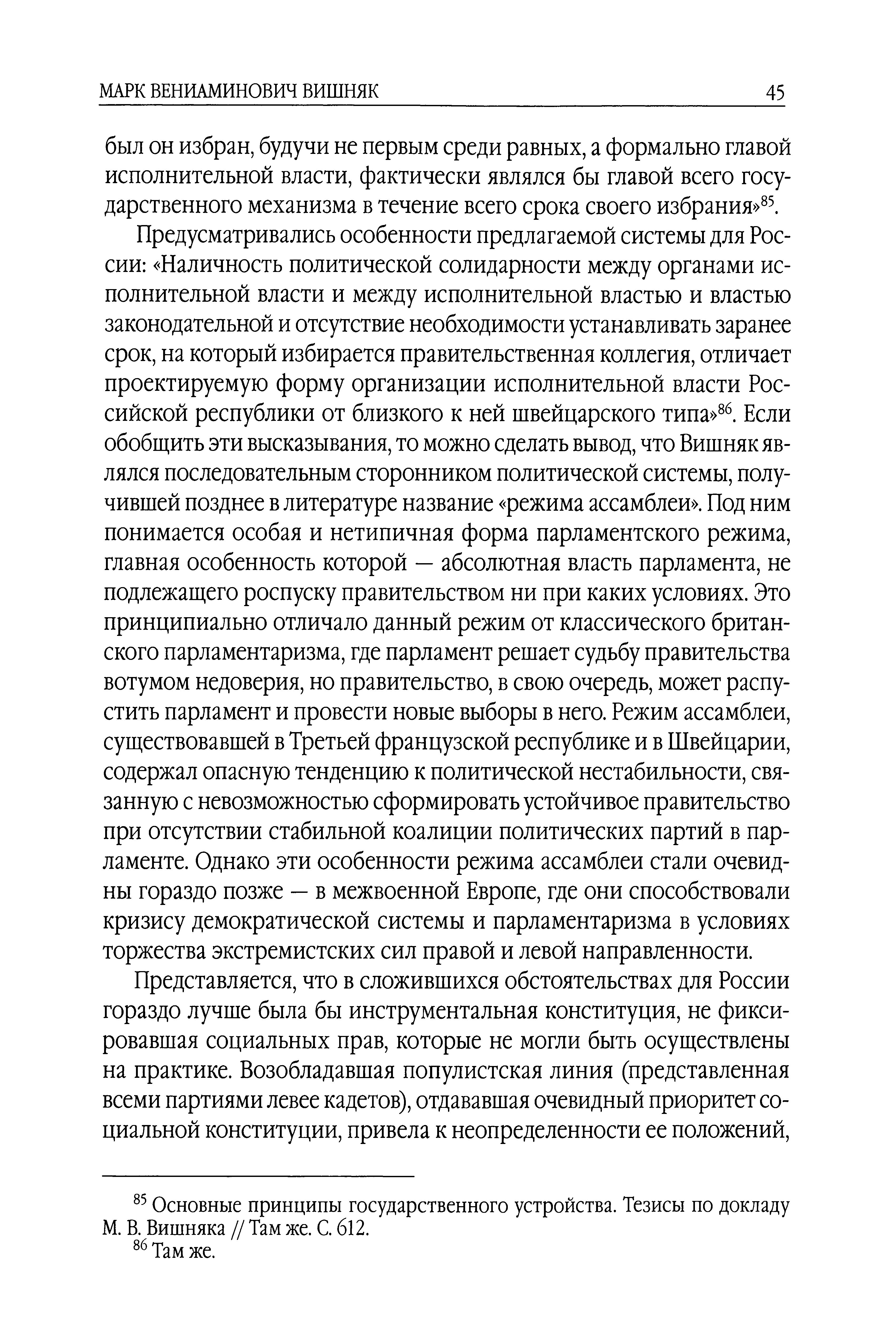 МАРК ВЕНИАМИНОВИЧ ВИШНЯК 45

был он избран, будучи не первым среди равных, а формально главой исполнительной власти, фактически являлся бы главой всего государственного механизма в течение всего срока своего избрания»$^{85}$.

Предусматривались особенности предлагаемой системы для России: «Наличность политической солидарности между органами исполнительной власти и между исполнительной властью и властью законодательной и отсутствие необходимости устанавливать заранее срок, на который избирается правительственная коллегия, отличает проектируемую форму организации исполнительной власти Российской республики от близкого к ней швейцарского типа»$^{86}$. Если обобщить эти высказывания, то можно сделать вывод, что Вишняк являлся последовательным сторонником политической системы, получившей позднее в литературе название «режима ассамблеи». Под ним понимается особая и нетипичная форма парламентского режима, главная особенность которой — абсолютная власть парламента, не подлежащего роспуску правительством ни при каких условиях. Это принципиально отличало данный режим от классического британского парламентаризма, где парламент решает судьбу правительства вотумом недоверия, но правительство, в свою очередь, может распустить парламент и провести новые выборы в него. Режим ассамблеи, существовавшей в Третьей французской республике и в Швейцарии, содержал опасную тенденцию к политической нестабильности, связанную с невозможностью сформировать устойчивое правительство при отсутствии стабильной коалиции политических партий в парламенте. Однако эти особенности режима ассамблеи стали очевидны гораздо позже — в межвоенной Европе, где они способствовали кризису демократической системы и парламентаризма в условиях торжества экстремистских сил правой и левой направленности.

Представляется, что в сложившихся обстоятельствах для России гораздо лучше была бы инструментальная конституция, не фиксировавшая социальных прав, которые не могли быть осуществлены на практике. Возобладавшая популистская линия (представленная всеми партиями левее кадетов), отдававшая очевидный приоритет социальной конституции, привела к неопределенности ее положений,

$^{85}$ Основные принципы государственного устройства. Тезисы по докладу М. В. Вишняка // Там же. С. 612.
$^{86}$ Там же.